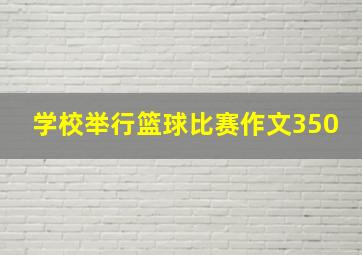 学校举行篮球比赛作文350